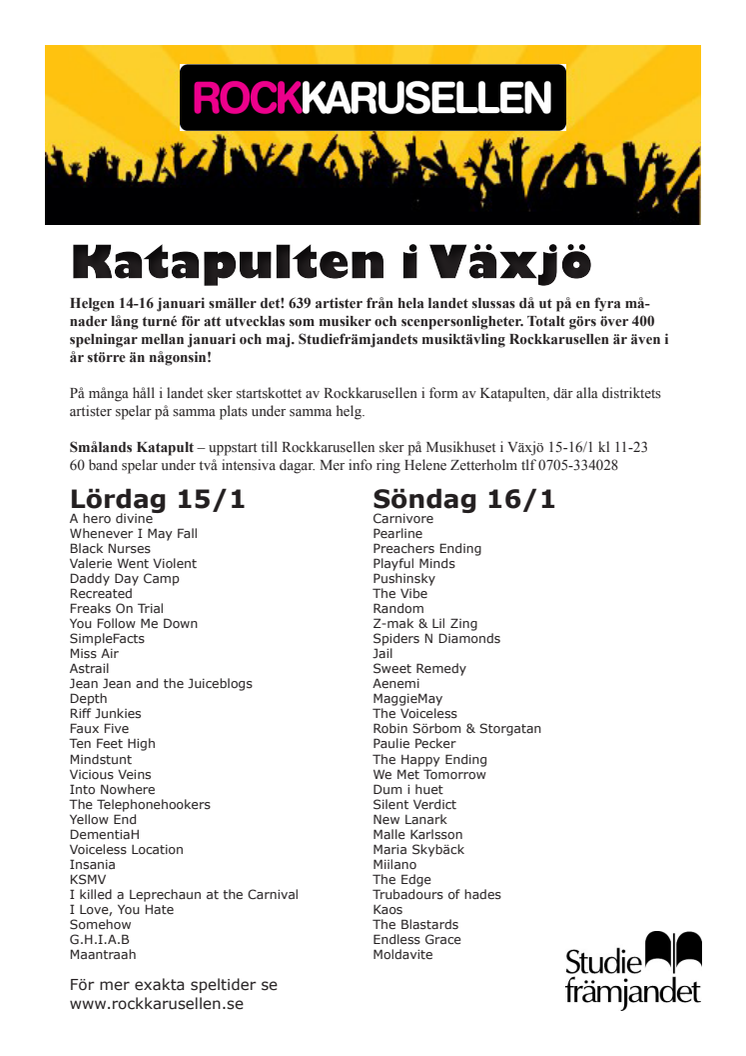 ROCKKARUSELLEN

Katapulten i Växjö

Helgen 14-16 januari smäller det! 639 artister från hela landet slussas då ut på en fyra månader lång turné för att utvecklas som musiker och scenpersonligheter. Totalt görs över 400 spelningar mellan januari och maj. Studiefrämjandets musiktävling Rockkarusellen är även i år större än någonsin!

På många håll i landet sker startskottet av Rockkarusellen i form av Katapulten, där alla distriktets artister spelar på samma plats under samma helg.

Smålands Katapult – uppstart till Rockkarusellen sker på Musikhuset i Växjö 15-16/1 kl 11-23 60 band spelar under två intensiva dagar. Mer info ring Helene Zetterholm tlf 0705-334028

Lördag 15/1
A hero divine
Whenever I May Fall
Black Nurses
Valerie Went Violent
Daddy Day Camp
Recreated
Freaks On Trial
You Follow Me Down
SimpleFacts
Miss Air
Astrail
Jean Jean and the Juiceblogs
Depth
Riff Junkies
Faux Five
Ten Feet High
Mindstunt
Vicious Veins
Into Nowhere
The Telephonehookers
Yellow End
DementiaH
Voiceless Location
Insania
KSMV
I killed a Leprechaun at the Carnival
I Love, You Hate
Somehow
G.H.I.A.B
Maantraah

För mer exakta speltider se www.rockkarusellen.se

Söndag 16/1
Carnivore
Pearline
Preachers Ending
Playful Minds
Pushinsky
The Vibe
Random
Z-mak & Lil Zing
Spiders N Diamonds
Jail
Sweet Remedy
Aenemi
MaggieMay
The Voiceless
Robin Sörbom & Storgatan
Paulie Pecker
The Happy Ending
We Met Tomorrow
Dum i huet
Silent Verdict
New Lanark
Malle Karlsson
Maria Skybäck
Miilano
The Edge
Trubadours of hades
Kaos
The Blastards
Endless Grace
Moldavite

Studie främjandet